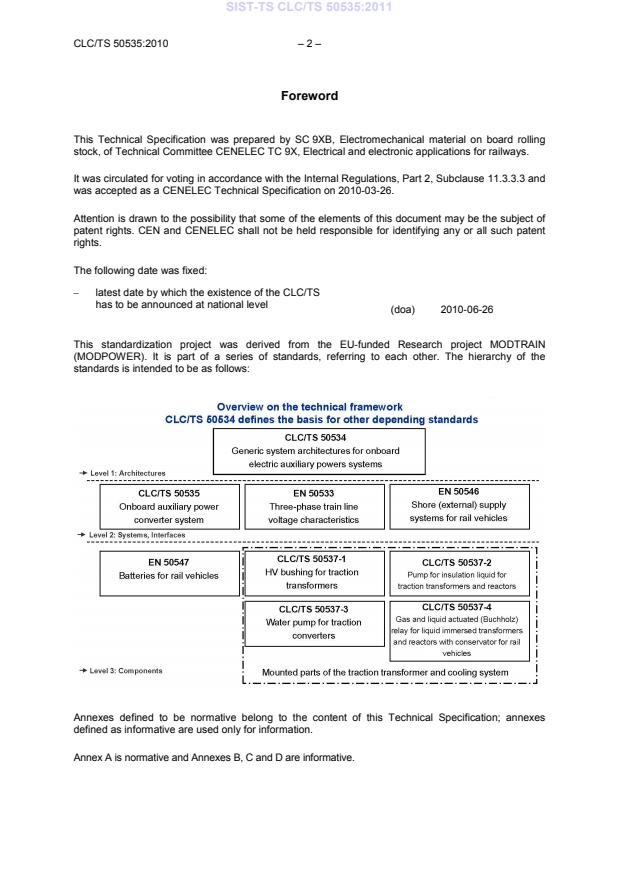 SIST-TS CLC/TS 50535:2011

CLC/TS 50535:2010 – 2 –

Foreword

This Technical Specification was prepared by SC 9XB, Electromechanical material on board rolling stock, of Technical Committee CENELEC TC 9X, Electrical and electronic applications for railways.

It was circulated for voting in accordance with the Internal Regulations, Part 2, Subclause 11.3.3.3 and was accepted as a CENELEC Technical Specification on 2010-03-26.

Attention is drawn to the possibility that some of the elements of this document may be the subject of patent rights. CEN and CENELEC shall not be held responsible for identifying any or all such patent rights.

The following date was fixed:

– latest date by which the existence of the CLC/TS has to be announced at national level (doa) 2010-06-26

This standardization project was derived from the EU-funded Research project MODTRAIN (MODPOWER). It is part of a series of standards, referring to each other. The hierarchy of the standards is intended to be as follows:

Overview on the technical framework
CLC/TS 50534 defines the basis for other depending standards

CLC/TS 50534
Generic system architectures for onboard electric auxiliary powers systems

Level 1: Architectures

CLC/TS 50535
Onboard auxiliary power converter system

EN 50533
Three-phase train line voltage characteristics

EN 50546
Shore (external) supply systems for rail vehicles

Level 2: Systems, Interfaces

EN 50547
Batteries for rail vehicles

CLC/TS 50537-1
HV bushing for traction transformers

CLC/TS 50537-2
Pump for insulation liquid for traction transformers and reactors

CLC/TS 50537-3
Water pump for traction converters

CLC/TS 50537-4
Gas and liquid actuated (Buchholz) relay for liquid immersed transformers and reactors with conservator for rail vehicles

Level 3: Components

Mounted parts of the traction transformer and cooling system

Annexes defined to be normative belong to the content of this Technical Specification; annexes defined as informative are used only for information.

Annex A is normative and Annexes B, C and D are informative.